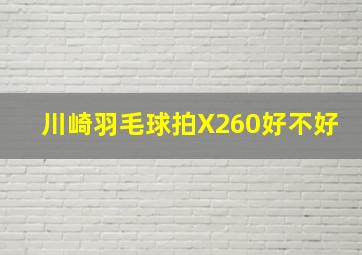 川崎羽毛球拍X260好不好